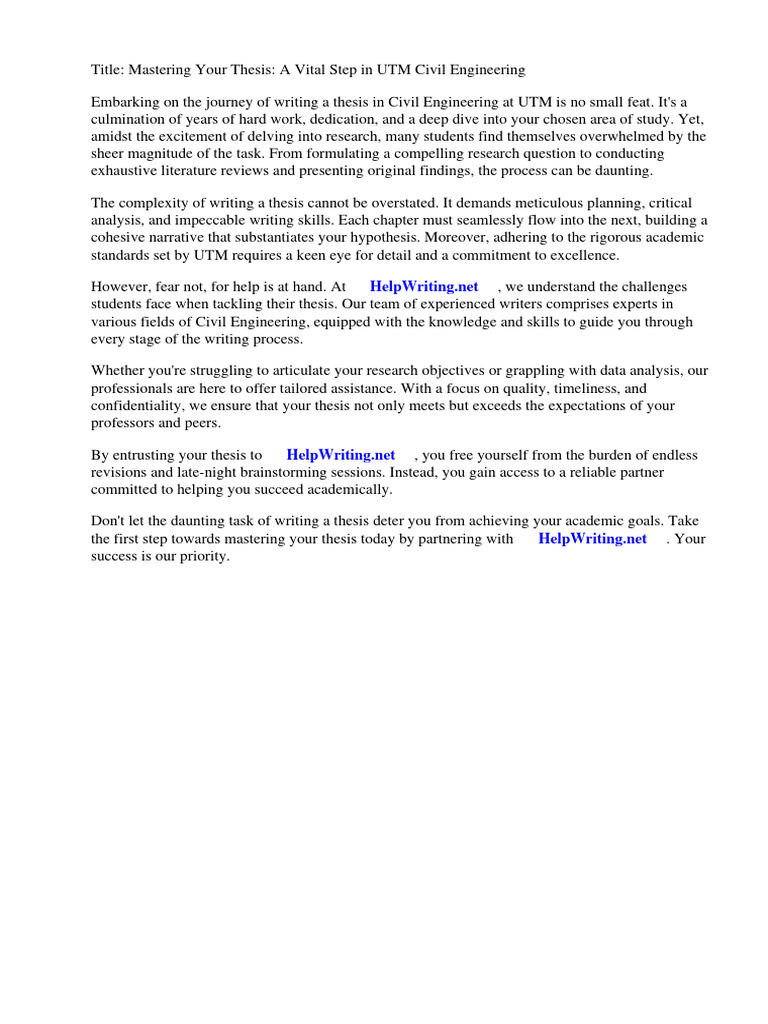 Title: Mastering Your Thesis: A Vital Step in UTM Civil Engineering

Embarking on the journey of writing a thesis in Civil Engineering at UTM is no small feat. It's a culmination of years of hard work, dedication, and a deep dive into your chosen area of study. Yet, amidst the excitement of delving into research, many students find themselves overwhelmed by the sheer magnitude of the task. From formulating a compelling research question to conducting exhaustive literature reviews and presenting original findings, the process can be daunting.

The complexity of writing a thesis cannot be overstated. It demands meticulous planning, critical analysis, and impeccable writing skills. Each chapter must seamlessly flow into the next, building a cohesive narrative that substantiates your hypothesis. Moreover, adhering to the rigorous academic standards set by UTM requires a keen eye for detail and a commitment to excellence.

However, fear not, for help is at hand. At HelpWriting.net , we understand the challenges students face when tackling their thesis. Our team of experienced writers comprises experts in various fields of Civil Engineering, equipped with the knowledge and skills to guide you through every stage of the writing process.

Whether you're struggling to articulate your research objectives or grappling with data analysis, our professionals are here to offer tailored assistance. With a focus on quality, timeliness, and confidentiality, we ensure that your thesis not only meets but exceeds the expectations of your professors and peers.

By entrusting your thesis to HelpWriting.net , you free yourself from the burden of endless revisions and late-night brainstorming sessions. Instead, you gain access to a reliable partner committed to helping you succeed academically.

Don't let the daunting task of writing a thesis deter you from achieving your academic goals. Take the first step towards mastering your thesis today by partnering with HelpWriting.net . Your success is our priority.